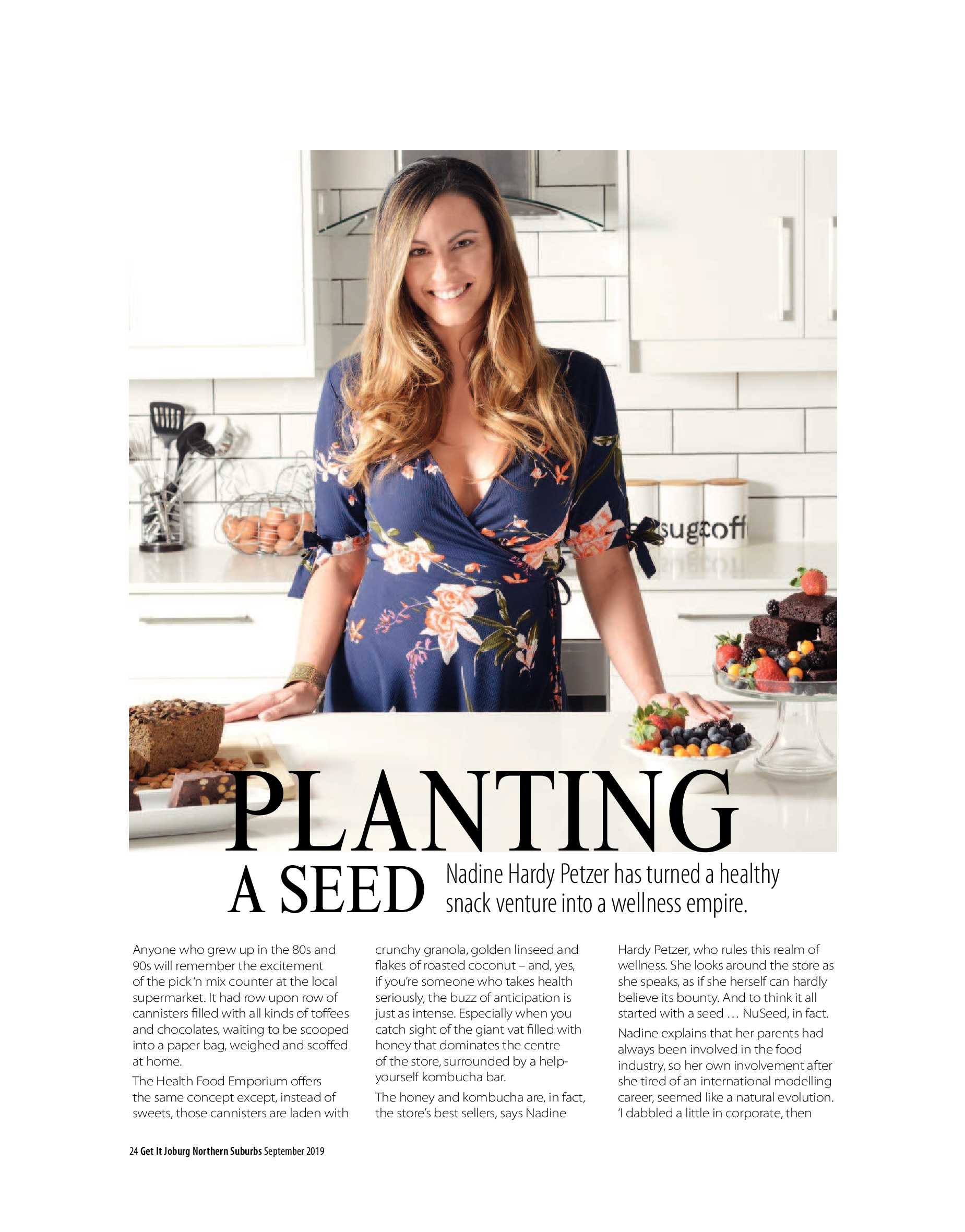 sug coff

PLANTING A SEED

Nadine Hardy Petzer has turned a healthy snack venture into a wellness empire.

Anyone who grew up in the 80s and 90s will remember the excitement of the pick 'n mix counter at the local supermarket. It had row upon row of cannisters filled with all kinds of toffees and chocolates, waiting to be scooped into a paper bag, weighed and scoffed at home.

The Health Food Emporium offers the same concept except, instead of sweets, those cannisters are laden with crunchy granola, golden linseed and flakes of roasted coconut – and, yes, if you're someone who takes health seriously, the buzz of anticipation is just as intense. Especially when you catch sight of the giant vat filled with honey that dominates the centre of the store, surrounded by a help-yourself kombucha bar.

The honey and kombucha are, in fact, the store's best sellers, says Nadine Hardy Petzer, who rules this realm of wellness. She looks around the store as she speaks, as if she herself can hardly believe its bounty. And to think it all started with a seed … NuSeed, in fact.

Nadine explains that her parents had always been involved in the food industry, so her own involvement after she tired of an international modelling career, seemed like a natural evolution. 'I dabbled a little in corporate, then

24 Get It Joburg Northern Suburbs September 2019